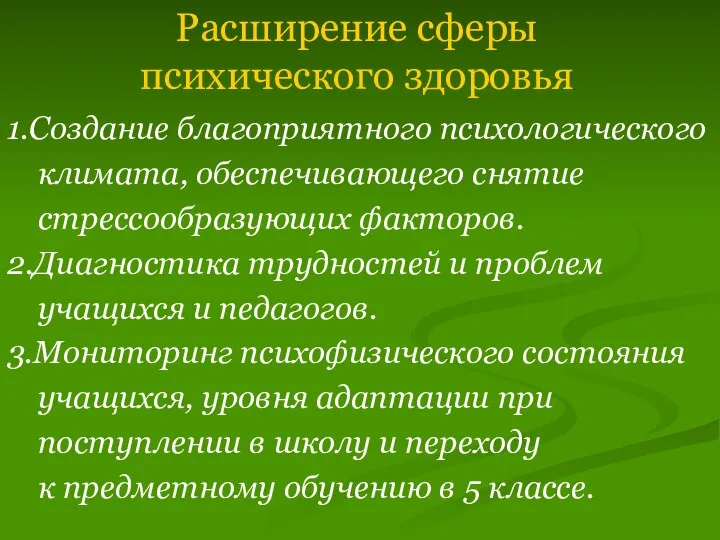 Расширение сферы психического здоровья

1.Создание благоприятного психологического климата, обеспечивающего снятие стрессообразующих факторов.

2.Диагностика трудностей и проблем учащихся и педагогов.

3.Мониторинг психофизического состояния учащихся, уровня адаптации при поступлении в школу и переходу к предметному обучению в 5 классе.